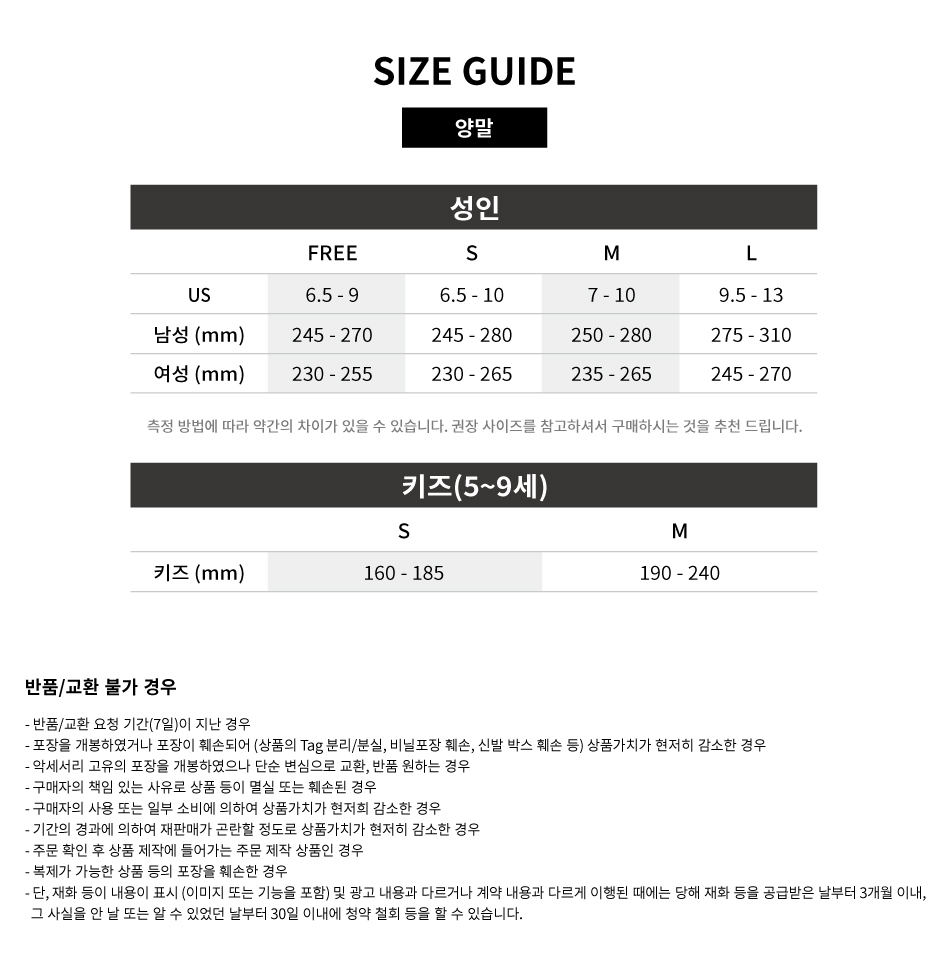 SIZE GUIDE

양말

성인

|  | FREE | S | M | L |
|---|---|---|---|---|
| US | 6.5 - 9 | 6.5 - 10 | 7 - 10 | 9.5 - 13 |
| 남성 (mm) | 245 - 270 | 245 - 280 | 250 - 280 | 275 - 310 |
| 여성 (mm) | 230 - 255 | 230 - 265 | 235 - 265 | 245 - 270 |

측정 방법에 따라 약간의 차이가 있을 수 있습니다. 권장 사이즈를 참고하셔서 구매하시는 것을 추천 드립니다.

키즈(5~9세)

|  | S | M |
|---|---|---|
| 키즈 (mm) | 160 - 185 | 190 - 240 |

반품/교환 불가 경우

- 반품/교환 요청 기간(7일)이 지난 경우
- 포장을 개봉하였거나 포장이 훼손되어 (상품의 Tag 분리/분실, 비닐포장 훼손, 신발 박스 훼손 등) 상품가치가 현저히 감소한 경우
- 악세서리 고유의 포장을 개봉하였으나 단순 변심으로 교환, 반품 원하는 경우
- 구매자의 책임 있는 사유로 상품 등이 멸실 또는 훼손된 경우
- 구매자의 사용 또는 일부 소비에 의하여 상품가치가 현저희 감소한 경우
- 기간의 경과에 의하여 재판매가 곤란할 정도로 상품가치가 현저히 감소한 경우
- 주문 확인 후 상품 제작에 들어가는 주문 제작 상품인 경우
- 복제가 가능한 상품 등의 포장을 훼손한 경우
- 단, 재화 등이 내용이 표시 (이미지 또는 기능을 포함) 및 광고 내용과 다르거나 계약 내용과 다르게 이행된 때에는 당해 재화 등을 공급받은 날부터 3개월 이내, 그 사실을 안 날 또는 알 수 있었던 날부터 30일 이내에 청약 철회 등을 할 수 있습니다.